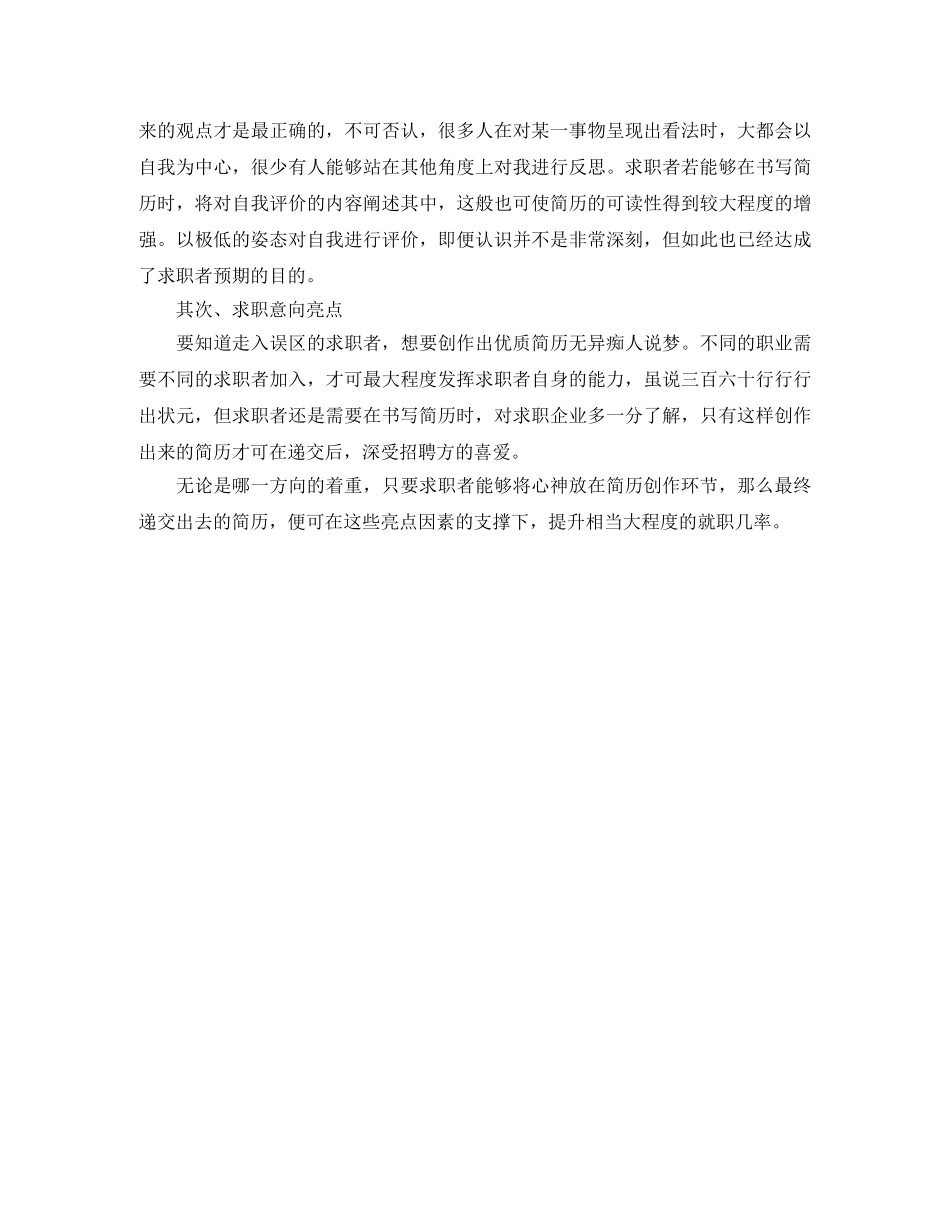 来的观点才是最正确的，不可否认，很多人在对某一事物呈现出看法时，大都会以自我为中心，很少有人能够站在其他角度上对我进行反思。求职者若能够在书写简历时，将对自我评价的内容阐述其中，这般也可使简历的可读性得到较大程度的增强。以极低的姿态对自我进行评价，即便认识并不是非常深刻，但如此也已经达成了求职者预期的目的。

其次、求职意向亮点

要知道走入误区的求职者，想要创作出优质简历无异痴人说梦。不同的职业需要不同的求职者加入，才可最大程度发挥求职者自身的能力，虽说三百六十行行行出状元，但求职者还是需要在书写简历时，对求职企业多一分了解，只有这样创作出来的简历才可在递交后，深受招聘方的喜爱。

无论是哪一方向的着重，只要求职者能够将心神放在简历创作环节，那么最终递交出去的简历，便可在这些亮点因素的支撑下，提升相当大程度的就职几率。